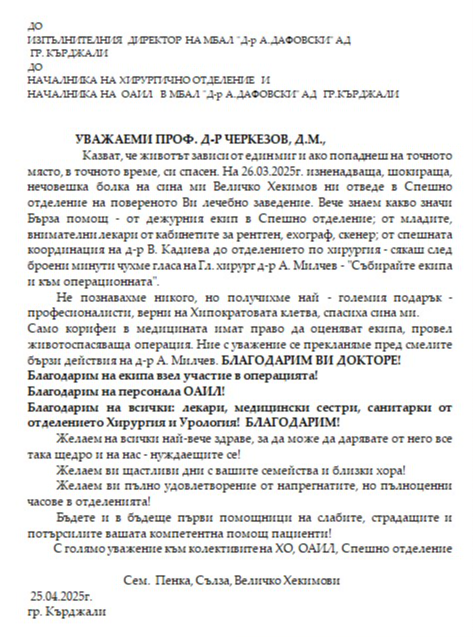 ДО
ИЗПЪЛНИТЕЛНИЯ ДИРЕКТОР НА МБАЛ "Д-р А.ДАФОВСКИ" АД
ГР. КЪРДЖАЛИ
ДО
НАЧАЛНИКА НА ХИРУРГИЧНО ОТДЕЛЕНИЕ И
НАЧАЛНИКА НА ОАИЛ В МБАЛ "Д-р А.ДАФОВСКИ" АД ГР.КЪРДЖАЛИ

УВАЖАЕМИ ПРОФ. Д-Р ЧЕРКЕЗОВ, Д.М.,

Казват, че животът зависи от един миг и ако попаднеш на точното място, в точното време, си спасен. На 26.03.2025г. изненадваща, шокираща, нечовешка болка на сина ми Величко Хекимов ни отведе в Спешно отделение на повереното Ви лечебно заведение. Вече знаем какво значи Бърза помощ - от дежурния екип в Спешно отделение; от младите, внимателни лекари от кабинетите за рентген, ехограф, скенер; от спешната координация на д-р В. Кадиева до отделението по хирургия - сякаш след броени минути чухме гласа на Гл. хирург д-р А. Милчев - "Събирайте екипа и към операционната".

Не познавахме никого, но получихме най - големия подарък - професионалисти, верни на Хипократовата клетва, спасиха сина ми. Само корифеи в медицината имат право да оценяват екипа, провел животоспасяваща операция. Ние с уважение се прекланяме пред смелите бързи действия на д-р А. Милчев. БЛАГОДАРИМ ВИ ДОКТОРЕ!
Благодарим на екипа взел участие в операцията!
Благодарим на персонала ОАИЛ!
Благодарим на всички: лекари, медицински сестри, санитарки от отделението Хирургия и Урология! БЛАГОДАРИМ!

Желаем на всички най-вече здраве, за да може да дарявате от него все така щедро и на нас - нуждаещите се!

Желаем ви щастливи дни с вашите семейства и близки хора!

Желаем ви пълно удовлетворение от напрегнатите, но пълноценни часове в отделенията!

Бъдете и в бъдеще първи помощници на слабите, страдащите и потърсилите вашата компетентна помощ пациенти!

С голямо уважение към колективите на ХО, ОАИЛ, Спешно отделение

Сем. Пенка, Сълза, Величко Хекимови

25.04.2025г.
гр. Кърджали